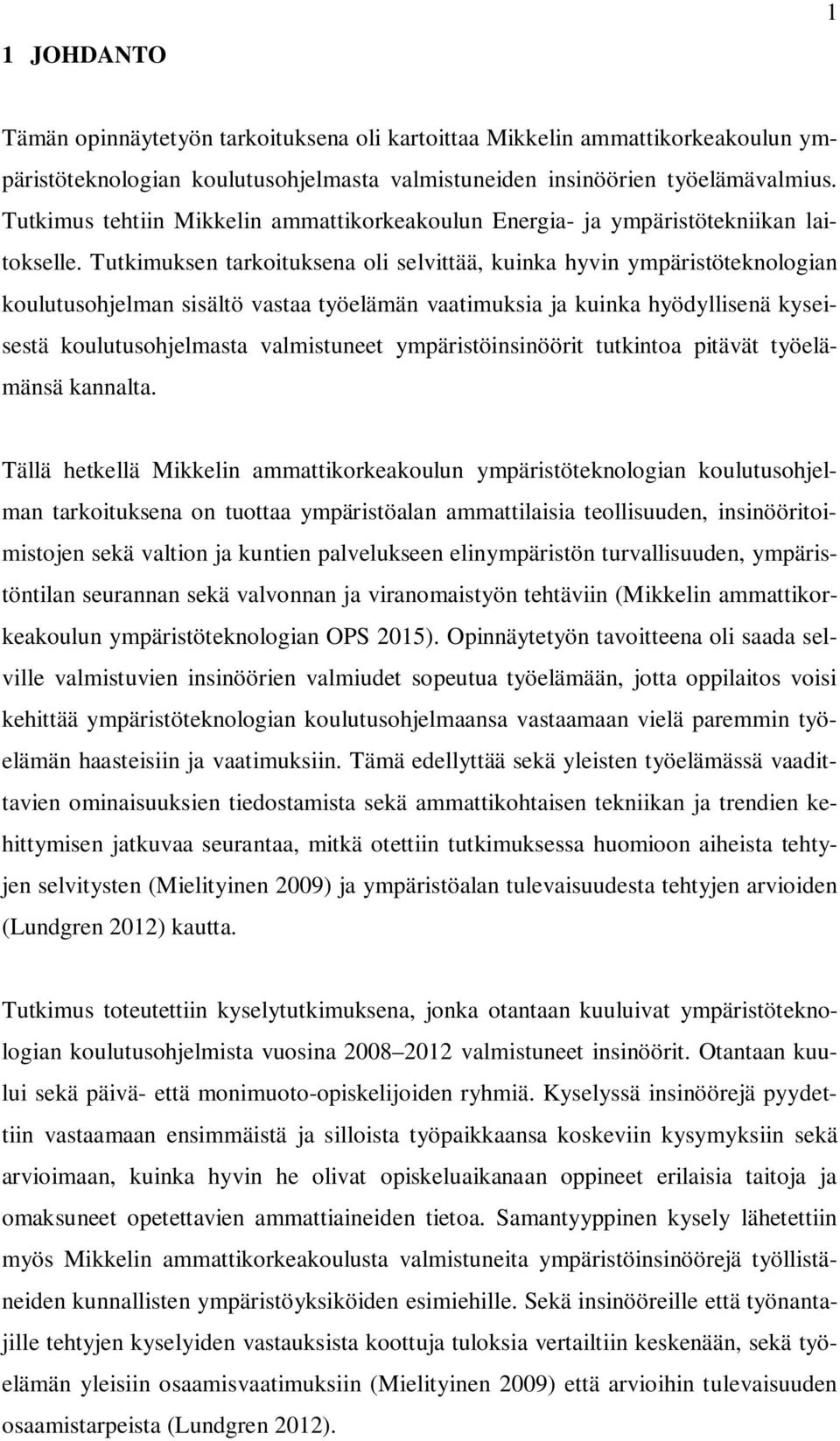 1

1 JOHDANTO

Tämän opinnäytetyön tarkoituksena oli kartoittaa Mikkelin ammattikorkeakoulun ympäristöteknologian koulutusohjelmasta valmistuneiden insinöörien työelämävalmius. Tutkimus tehtiin Mikkelin ammattikorkeakoulun Energia- ja ympäristötekniikan laitokselle. Tutkimuksen tarkoituksena oli selvittää, kuinka hyvin ympäristöteknologian koulutusohjelman sisältö vastaa työelämän vaatimuksia ja kuinka hyödyllisenä kyseisestä koulutusohjelmasta valmistuneet ympäristöinsinöörit tutkintoa pitävät työelämänsä kannalta.

Tällä hetkellä Mikkelin ammattikorkeakoulun ympäristöteknologian koulutusohjelman tarkoituksena on tuottaa ympäristöalan ammattilaisia teollisuuden, insinööritoimistojen sekä valtion ja kuntien palvelukseen elinympäristön turvallisuuden, ympäristöntilan seurannan sekä valvonnan ja viranomaistyön tehtäviin (Mikkelin ammattikorkeakoulun ympäristöteknologian OPS 2015). Opinnäytetyön tavoitteena oli saada selville valmistuvien insinöörien valmiudet sopeutua työelämään, jotta oppilaitos voisi kehittää ympäristöteknologian koulutusohjelmaansa vastaamaan vielä paremmin työelämän haasteisiin ja vaatimuksiin. Tämä edellyttää sekä yleisten työelämässä vaadittavien ominaisuuksien tiedostamista sekä ammattikohtaisen tekniikan ja trendien kehittymisen jatkuvaa seurantaa, mitkä otettiin tutkimuksessa huomioon aiheista tehtyjen selvitysten (Mielityinen 2009) ja ympäristöalan tulevaisuudesta tehtyjen arvioiden (Lundgren 2012) kautta.

Tutkimus toteutettiin kyselytutkimuksena, jonka otantaan kuuluivat ympäristöteknologian koulutusohjelmista vuosina 2008–2012 valmistuneet insinöörit. Otantaan kuului sekä päivä- että monimuoto-opiskelijoiden ryhmiä. Kyselyssä insinöörejä pyydettiin vastaamaan ensimmäistä ja silloista työpaikkaansa koskeviin kysymyksiin sekä arvioimaan, kuinka hyvin he olivat opiskeluaikanaan oppineet erilaisia taitoja ja omaksuneet opetettavien ammattiaineiden tietoa. Samantyyppinen kysely lähetettiin myös Mikkelin ammattikorkeakoulusta valmistuneita ympäristöinsinöörejä työllistäneiden kunnallisten ympäristöyksiköiden esimiehille. Sekä insinööreille että työnantajille tehtyjen kyselyiden vastauksista koottuja tuloksia vertailtiin keskenään, sekä työelämän yleisiin osaamisvaatimuksiin (Mielityinen 2009) että arvioihin tulevaisuuden osaamistarpeista (Lundgren 2012).